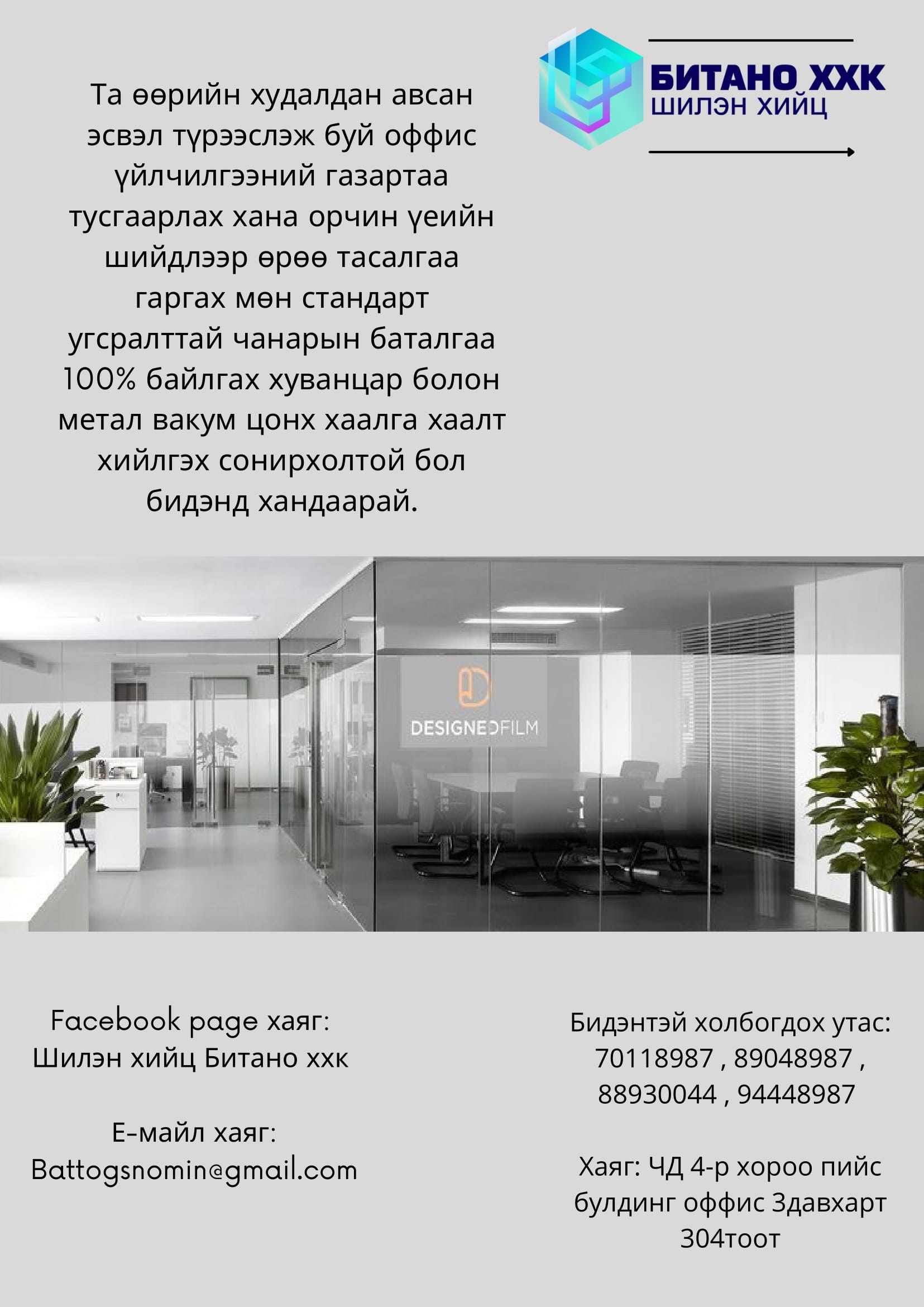 Та өөрийн худалдан авсан эсвэл түрээслэж буй оффис үйлчилгээний газартаа тусгаарлах хана орчин үеийн шийдлээр өрөө тасалгаа гаргах мөн стандарт угсралттай чанарын баталгаа 100% байлгах хуванцар болон метал вакум цонх хаалга хаалт хийлгэх сонирхолтой бол бидэнд хандаарай.

БИТАНО ХХК
ШИЛЭН ХИЙЦ

DESIGNEDFILM

Facebook page хаяг:
Шилэн хийц Битано ххк

Е-майл хаяг:
Battogsnomin@gmail.com

Бидэнтэй холбогдох утас:
70118987 , 89048987 , 88930044 , 94448987

Хаяг: ЧД 4-р хороо пийс булдинг оффис 3давхарт 304тоот